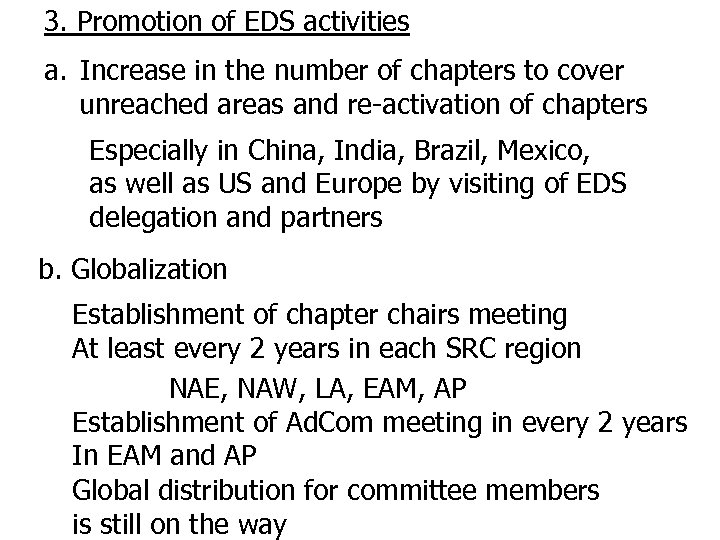 3. Promotion of EDS activities

a. Increase in the number of chapters to cover unreached areas and re-activation of chapters

Especially in China, India, Brazil, Mexico, as well as US and Europe by visiting of EDS delegation and partners

b. Globalization

Establishment of chapter chairs meeting
At least every 2 years in each SRC region
NAE, NAW, LA, EAM, AP
Establishment of AdCom meeting in every 2 years
In EAM and AP
Global distribution for committee members is still on the way